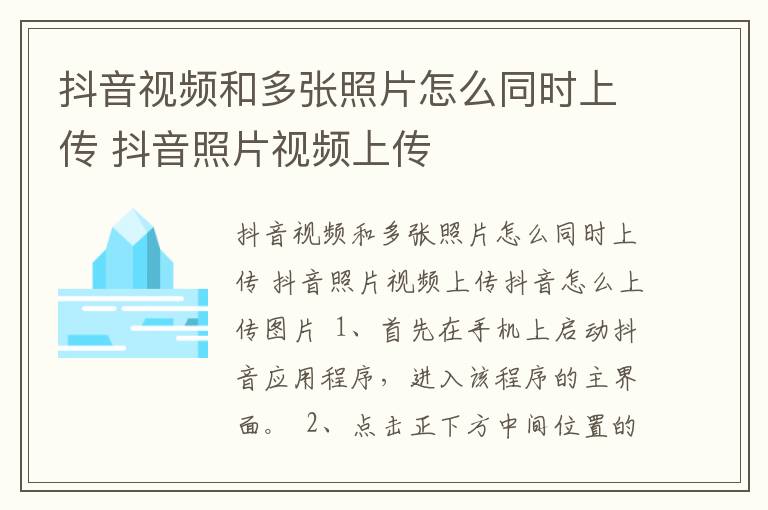 抖音视频和多张照片怎么同时上传 抖音照片视频上传

抖音视频和多张照片怎么同时上传 抖音照片视频上传抖音怎么上传图片 1、首先在手机上启动抖音应用程序，进入该程序的主界面。 2、点击正下方中间位置的